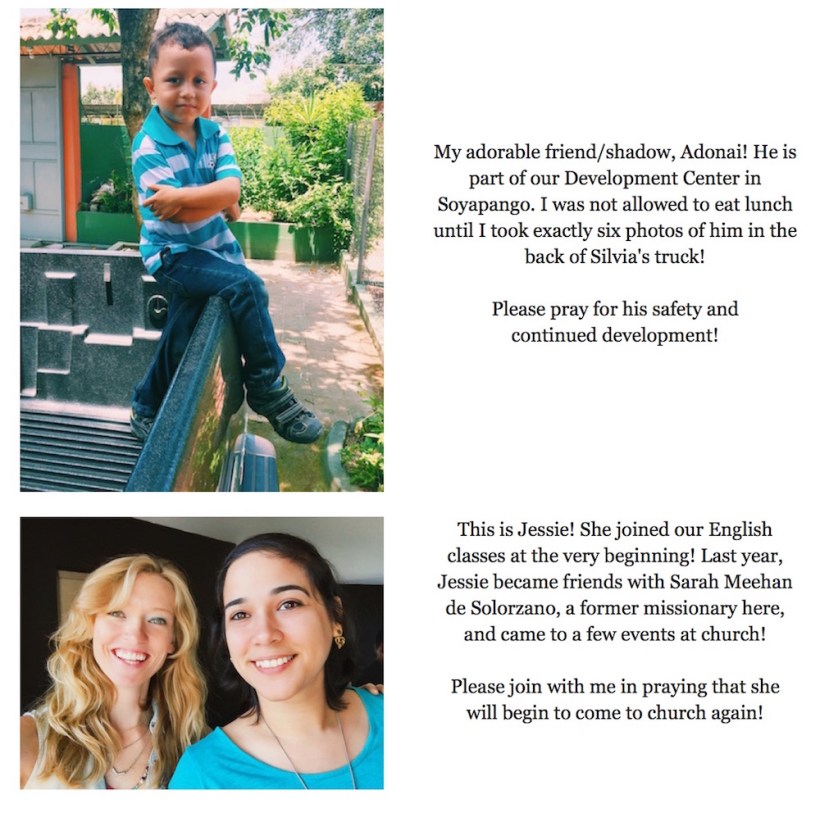 My adorable friend/shadow, Adonai! He is part of our Development Center in Soyapango. I was not allowed to eat lunch until I took exactly six photos of him in the back of Silvia's truck!

Please pray for his safety and continued development!

This is Jessie! She joined our English classes at the very beginning! Last year, Jessie became friends with Sarah Meehan de Solorzano, a former missionary here, and came to a few events at church!

Please join with me in praying that she will begin to come to church again!